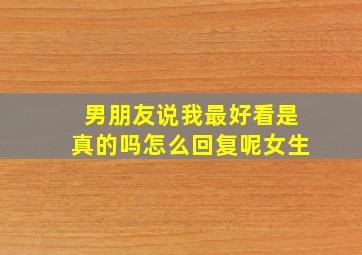 男朋友说我最好看是真的吗怎么回复呢女生